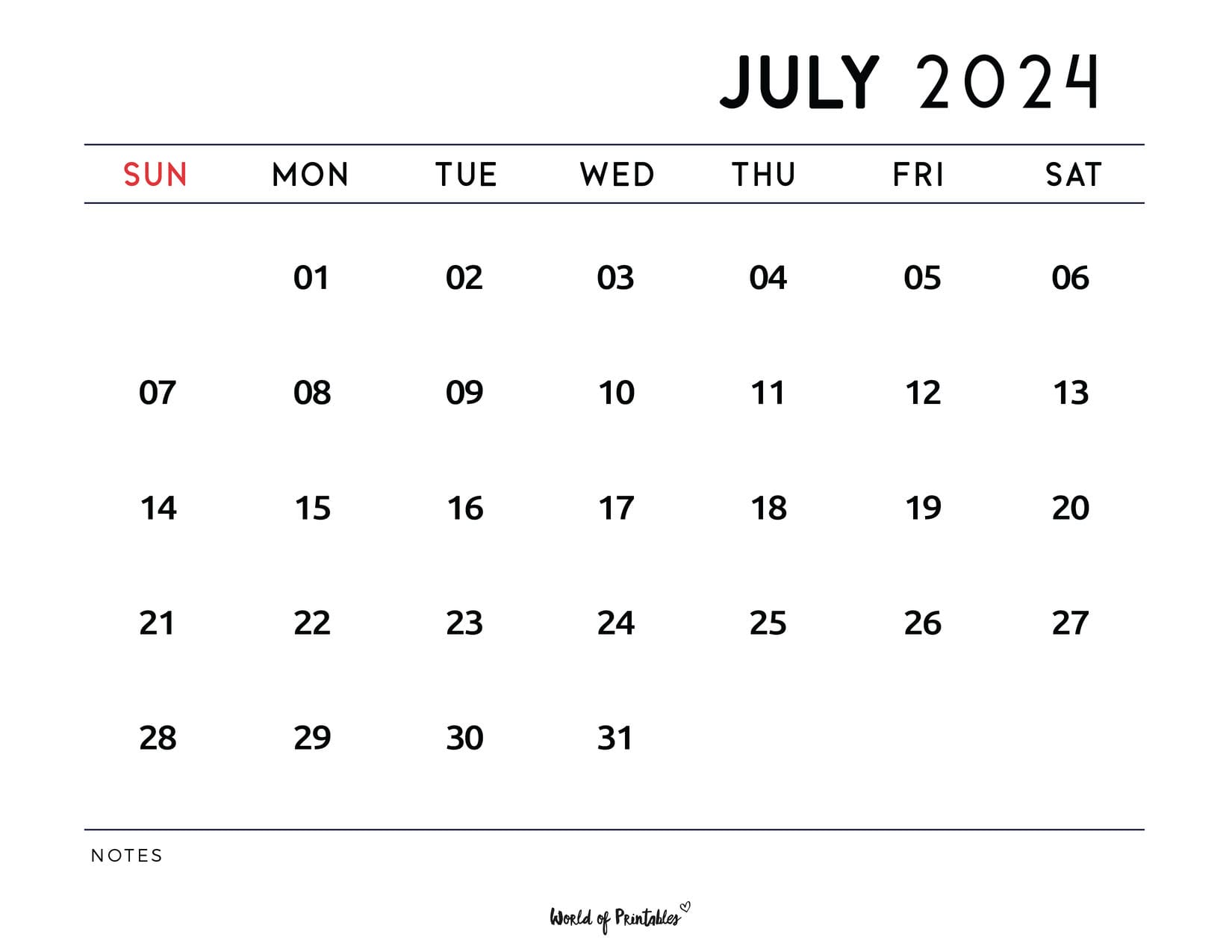 JULY 2024

| SUN | MON | TUE | WED | THU | FRI | SAT |
|---|---|---|---|---|---|---|
| | 01 | 02 | 03 | 04 | 05 | 06 |
| 07 | 08 | 09 | 10 | 11 | 12 | 13 |
| 14 | 15 | 16 | 17 | 18 | 19 | 20 |
| 21 | 22 | 23 | 24 | 25 | 26 | 27 |
| 28 | 29 | 30 | 31 | | | |

NOTES

World of Printables